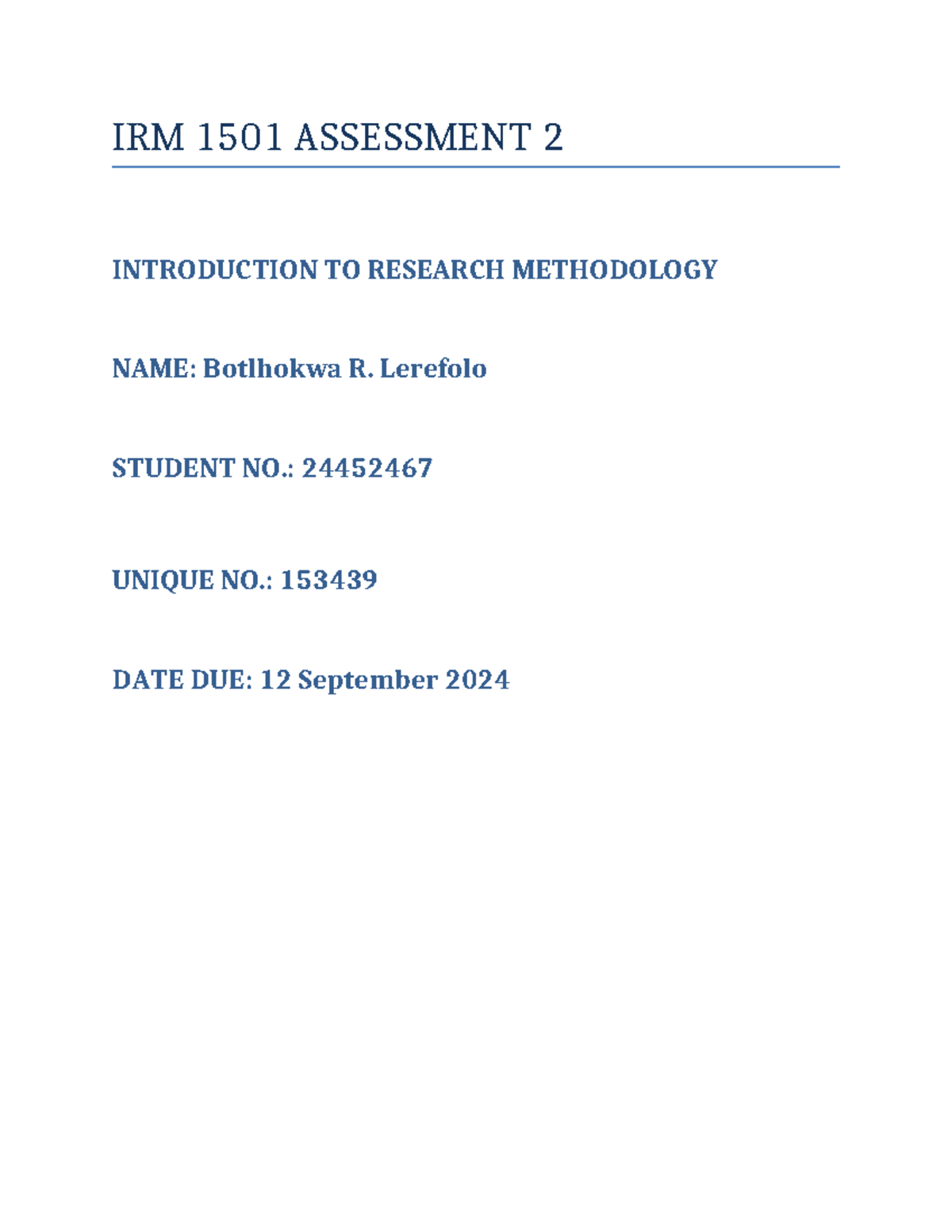 IRM 1501 ASSESSMENT 2

INTRODUCTION TO RESEARCH METHODOLOGY

NAME: Botlhokwa R. Lerefolo

STUDENT NO.: 24452467

UNIQUE NO.: 153439

DATE DUE: 12 September 2024